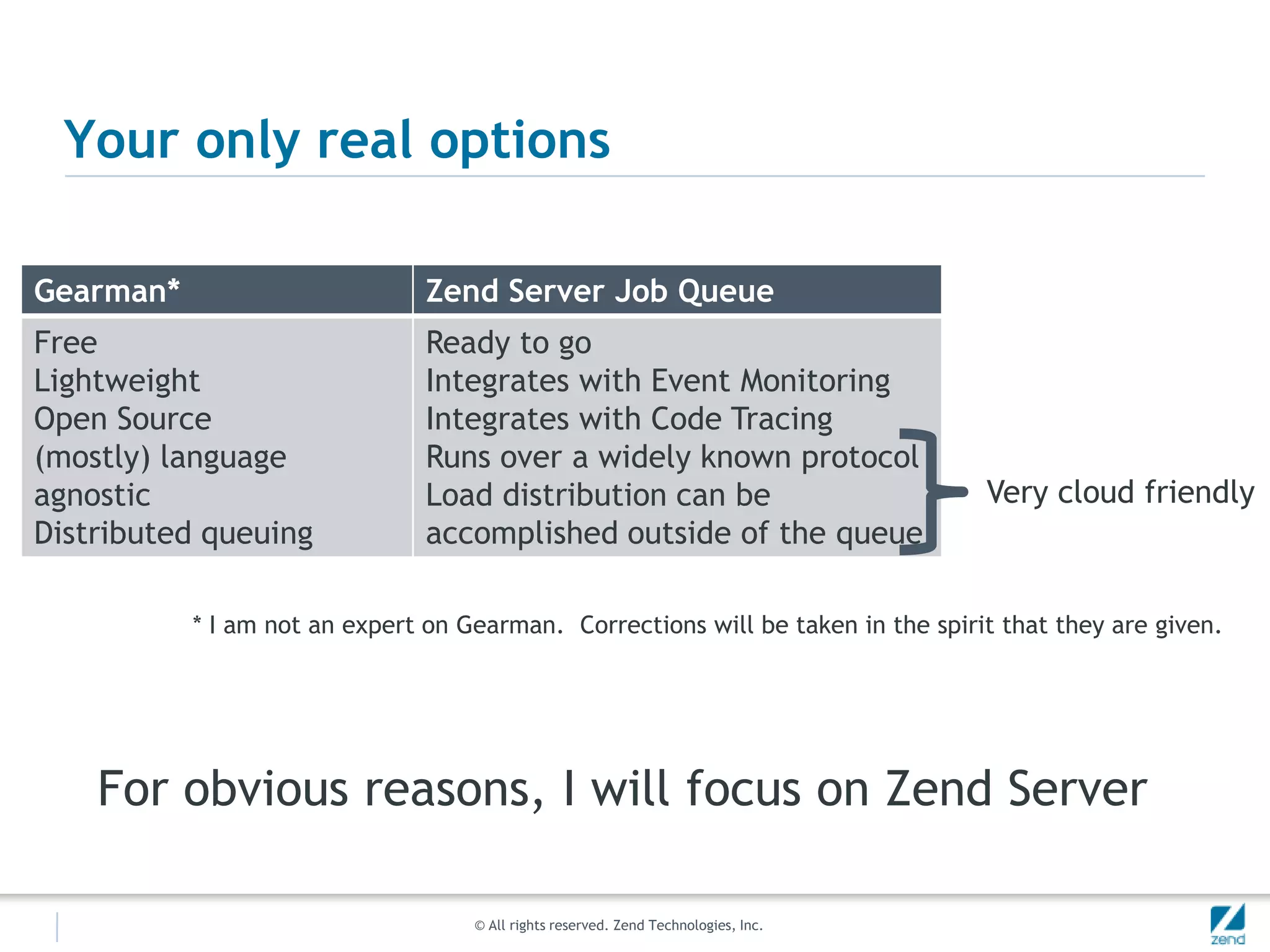 Your only real options

| Gearman* | Zend Server Job Queue |
|---|---|
| Free<br>Lightweight<br>Open Source<br>(mostly) language agnostic<br>Distributed queuing | Ready to go<br>Integrates with Event Monitoring<br>Integrates with Code Tracing<br>Runs over a widely known protocol<br>Load distribution can be accomplished outside of the queue |

Very cloud friendly

* I am not an expert on Gearman. Corrections will be taken in the spirit that they are given.

For obvious reasons, I will focus on Zend Server

© All rights reserved. Zend Technologies, Inc.

zend